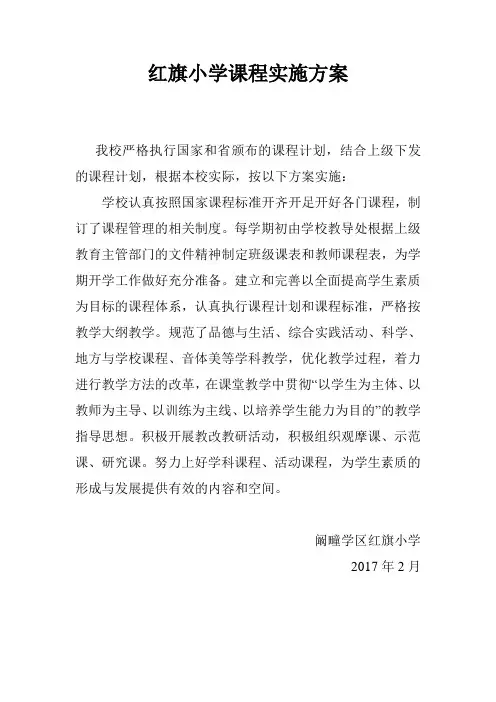 红旗小学课程实施方案

我校严格执行国家和省颁布的课程计划，结合上级下发的课程计划，根据本校实际，按以下方案实施：

学校认真按照国家课程标准开齐开足开好各门课程，制订了课程管理的相关制度。每学期初由学校教导处根据上级教育主管部门的文件精神制定班级课表和教师课程表，为学期开学工作做好充分准备。建立和完善以全面提高学生素质为目标的课程体系，认真执行课程计划和课程标准，严格按教学大纲教学。规范了品德与生活、综合实践活动、科学、地方与学校课程、音体美等学科教学，优化教学过程，着力进行教学方法的改革，在课堂教学中贯彻“以学生为主体、以教师为主导、以训练为主线、以培养学生能力为目的”的教学指导思想。积极开展教改教研活动，积极组织观摩课、示范课、研究课。努力上好学科课程、活动课程，为学生素质的形成与发展提供有效的内容和空间。

阚疃学区红旗小学

2017 年 2 月